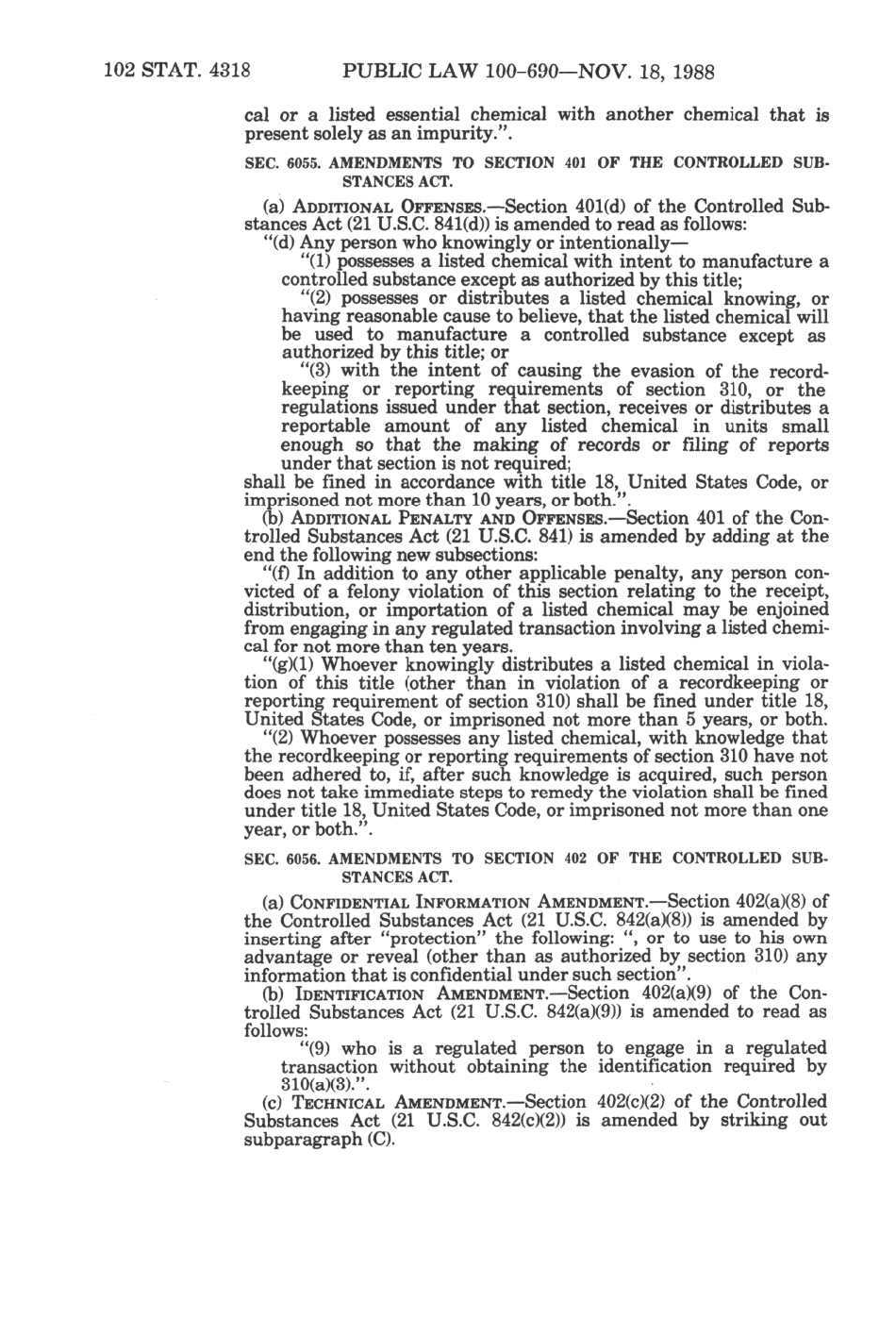 102 STAT. 4318 PUBLIC LAW 100-690—NOV. 18, 1988

cal or a listed essential chemical with another chemical that is present solely as an impurity.".

SEC. 6055. AMENDMENTS TO SECTION 401 OF THE CONTROLLED SUBSTANCES ACT.

(a) ADDITIONAL OFFENSES.—Section 401(d) of the Controlled Substances Act (21 U.S.C. 841(d)) is amended to read as follows:

"(d) Any person who knowingly or intentionally—

"(1) possesses a listed chemical with intent to manufacture a controlled substance except as authorized by this title;

"(2) possesses or distributes a listed chemical knowing, or having reasonable cause to believe, that the listed chemical will be used to manufacture a controlled substance except as authorized by this title; or

"(3) with the intent of causing the evasion of the recordkeeping or reporting requirements of section 310, or the regulations issued under that section, receives or distributes a reportable amount of any listed chemical in units small enough so that the making of records or filing of reports under that section is not required;

shall be fined in accordance with title 18, United States Code, or imprisoned not more than 10 years, or both.".

(b) ADDITIONAL PENALTY AND OFFENSES.—Section 401 of the Controlled Substances Act (21 U.S.C. 841) is amended by adding at the end the following new subsections:

"(f) In addition to any other applicable penalty, any person convicted of a felony violation of this section relating to the receipt, distribution, or importation of a listed chemical may be enjoined from engaging in any regulated transaction involving a listed chemical for not more than ten years.

"(g)(1) Whoever knowingly distributes a listed chemical in violation of this title (other than in violation of a recordkeeping or reporting requirement of section 310) shall be fined under title 18, United States Code, or imprisoned not more than 5 years, or both.

"(2) Whoever possesses any listed chemical, with knowledge that the recordkeeping or reporting requirements of section 310 have not been adhered to, if, after such knowledge is acquired, such person does not take immediate steps to remedy the violation shall be fined under title 18, United States Code, or imprisoned not more than one year, or both.".

SEC. 6056. AMENDMENTS TO SECTION 402 OF THE CONTROLLED SUBSTANCES ACT.

(a) CONFIDENTIAL INFORMATION AMENDMENT.—Section 402(a)(8) of the Controlled Substances Act (21 U.S.C. 842(a)(8)) is amended by inserting after "protection" the following: ", or to use to his own advantage or reveal (other than as authorized by section 310) any information that is confidential under such section".

(b) IDENTIFICATION AMENDMENT.—Section 402(a)(9) of the Controlled Substances Act (21 U.S.C. 842(a)(9)) is amended to read as follows:

"(9) who is a regulated person to engage in a regulated transaction without obtaining the identification required by 310(a)(3).".

(c) TECHNICAL AMENDMENT.—Section 402(c)(2) of the Controlled Substances Act (21 U.S.C. 842(c)(2)) is amended by striking out subparagraph (C).